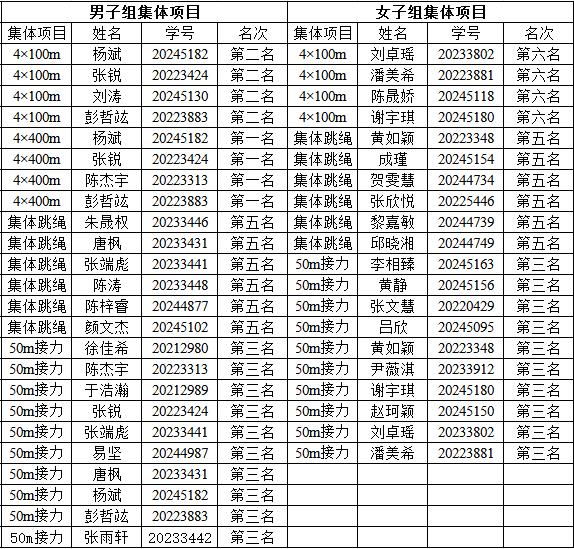 | 男子组集体项目 |  |  |  | 女子组集体项目 |  |  |  |
|---|---|---|---|---|---|---|---|
| 集体项目 | 姓名 | 学号 | 名次 | 集体项目 | 姓名 | 学号 | 名次 |
| 4×100m | 杨斌 | 20245182 | 第二名 | 4×100m | 刘卓瑶 | 20233802 | 第六名 |
| 4×100m | 张锐 | 20223424 | 第二名 | 4×100m | 潘美希 | 20223881 | 第六名 |
| 4×100m | 刘涛 | 20245130 | 第二名 | 4×100m | 陈晟娇 | 20245118 | 第六名 |
| 4×100m | 彭哲竑 | 20223883 | 第二名 | 4×100m | 谢宇琪 | 20245180 | 第六名 |
| 4×400m | 杨斌 | 20245182 | 第一名 | 集体跳绳 | 黄如颖 | 20223348 | 第五名 |
| 4×400m | 张锐 | 20223424 | 第一名 | 集体跳绳 | 成瑾 | 20245154 | 第五名 |
| 4×400m | 陈杰宇 | 20223313 | 第一名 | 集体跳绳 | 贺雯慧 | 20244734 | 第五名 |
| 4×400m | 彭哲竑 | 20223883 | 第一名 | 集体跳绳 | 张欣悦 | 20225446 | 第五名 |
| 集体跳绳 | 朱晟权 | 20233446 | 第五名 | 集体跳绳 | 黎嘉敏 | 20244739 | 第五名 |
| 集体跳绳 | 唐枫 | 20233431 | 第五名 | 集体跳绳 | 邱晓湘 | 20244749 | 第五名 |
| 集体跳绳 | 张端彪 | 20233441 | 第五名 | 50m接力 | 李相臻 | 20245163 | 第三名 |
| 集体跳绳 | 陈涛 | 20233448 | 第五名 | 50m接力 | 黄静 | 20245156 | 第三名 |
| 集体跳绳 | 陈梓睿 | 20244877 | 第五名 | 50m接力 | 张文慧 | 20220429 | 第三名 |
| 集体跳绳 | 颜文杰 | 20245102 | 第五名 | 50m接力 | 吕欣 | 20245095 | 第三名 |
| 50m接力 | 徐佳希 | 20212980 | 第三名 | 50m接力 | 黄如颖 | 20223348 | 第三名 |
| 50m接力 | 陈杰宇 | 20223313 | 第三名 | 50m接力 | 尹薇淇 | 20233912 | 第三名 |
| 50m接力 | 于浩瀚 | 20212989 | 第三名 | 50m接力 | 谢宇琪 | 20245180 | 第三名 |
| 50m接力 | 张锐 | 20223424 | 第三名 | 50m接力 | 赵珂颖 | 20245150 | 第三名 |
| 50m接力 | 张端彪 | 20233441 | 第三名 | 50m接力 | 刘卓瑶 | 20233802 | 第三名 |
| 50m接力 | 易坚 | 20244987 | 第三名 | 50m接力 | 潘美希 | 20223881 | 第三名 |
| 50m接力 | 唐枫 | 20233431 | 第三名 |  |  |  |  |
| 50m接力 | 杨斌 | 20245182 | 第三名 |  |  |  |  |
| 50m接力 | 彭哲竑 | 20223883 | 第三名 |  |  |  |  |
| 50m接力 | 张雨轩 | 20233442 | 第三名 |  |  |  |  |